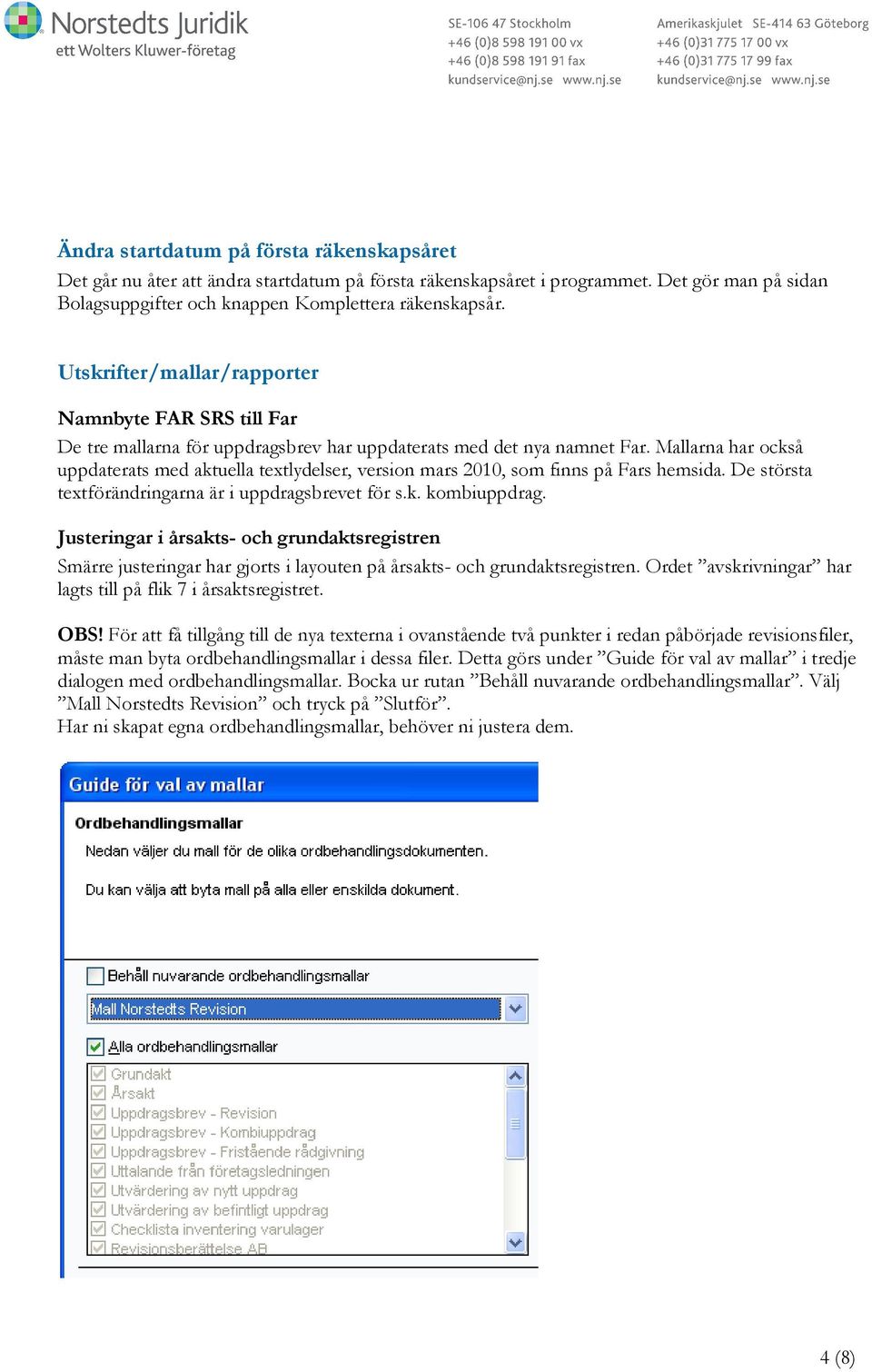 Norstedts Juridik
ett Wolters Kluwer-företag

SE-106 47 Stockholm
+46 (0)8 598 191 00 vx
+46 (0)8 598 191 91 fax
kundservice@nj.se www.nj.se

Amerikaskjulet SE-414 63 Göteborg
+46 (0)31 775 17 00 vx
+46 (0)31 775 17 99 fax
kundservice@nj.se www.nj.se

Ändra startdatum på första räkenskapsåret

Det går nu åter att ändra startdatum på första räkenskapsåret i programmet. Det gör man på sidan Bolagsuppgifter och knappen Komplettera räkenskapsår.

Utskrifter/mallar/rapporter

Namnbyte FAR SRS till Far

De tre mallarna för uppdragsbrev har uppdaterats med det nya namnet Far. Mallarna har också uppdaterats med aktuella textlydelser, version mars 2010, som finns på Fars hemsida. De största textförändringarna är i uppdragsbrevet för s.k. kombiuppdrag.

Justeringar i årsakts- och grundaktsregistren

Smärre justeringar har gjorts i layouten på årsakts- och grundaktsregistren. Ordet ”avskrivningar” har lagts till på flik 7 i årsaktsregistret.

OBS! För att få tillgång till de nya texterna i ovanstående två punkter i redan påbörjade revisionsfiler, måste man byta ordbehandlingsmallar i dessa filer. Detta görs under ”Guide för val av mallar” i tredje dialogen med ordbehandlingsmallar. Bocka ur rutan ”Behåll nuvarande ordbehandlingsmallar”. Välj ”Mall Norstedts Revision” och tryck på ”Slutför”.
Har ni skapat egna ordbehandlingsmallar, behöver ni justera dem.

Guide för val av mallar

Ordbehandlingsmallar

Nedan väljer du mall för de olika ordbehandlingsdokumenten.

Du kan välja att byta mall på alla eller enskilda dokument.

Behåll nuvarande ordbehandlingsmallar

Mall Norstedts Revision

Alla ordbehandlingsmallar

Grundakt
Årsakt
Uppdragsbrev - Revision
Uppdragsbrev - Kombiuppdrag
Uppdragsbrev - Fristående rådgivning
Uttalande från företagsledningen
Utvärdering av nytt uppdrag
Utvärdering av befintligt uppdrag
Checklista inventering varulager
Revisionsberättelse AB

4 (8)